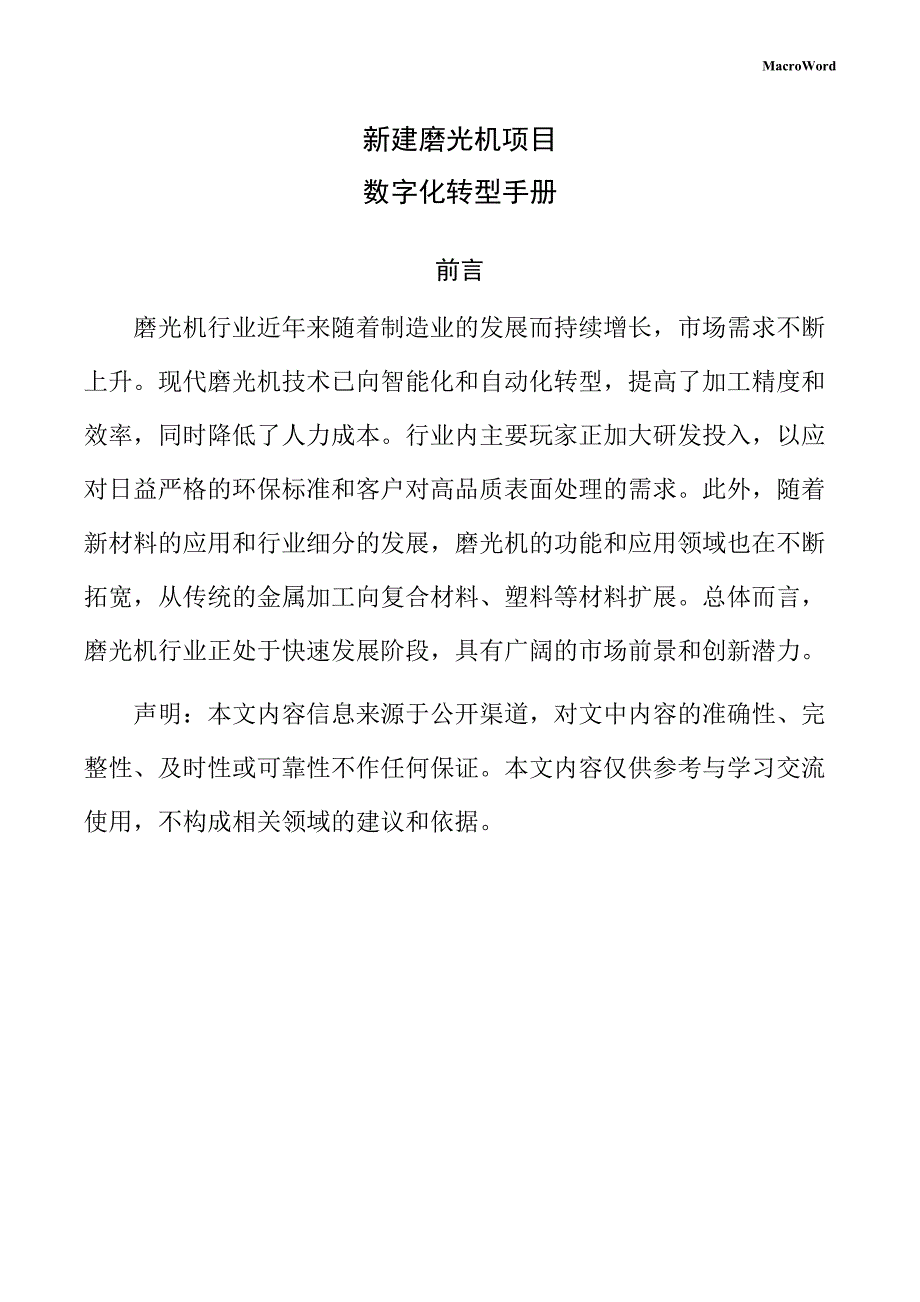 MacroWord

新建磨光机项目

数字化转型手册

前言

磨光机行业近年来随着制造业的发展而持续增长，市场需求不断上升。现代磨光机技术已向智能化和自动化转型，提高了加工精度和效率，同时降低了人力成本。行业内主要玩家正加大研发投入，以应对日益严格的环保标准和客户对高品质表面处理的需求。此外，随着新材料的应用和行业细分的发展，磨光机的功能和应用领域也在不断拓宽，从传统的金属加工向复合材料、塑料等材料扩展。总体而言，磨光机行业正处于快速发展阶段，具有广阔的市场前景和创新潜力。

声明：本文内容信息来源于公开渠道，对文中内容的准确性、完整性、及时性或可靠性不作任何保证。本文内容仅供参考与学习交流使用，不构成相关领域的建议和依据。